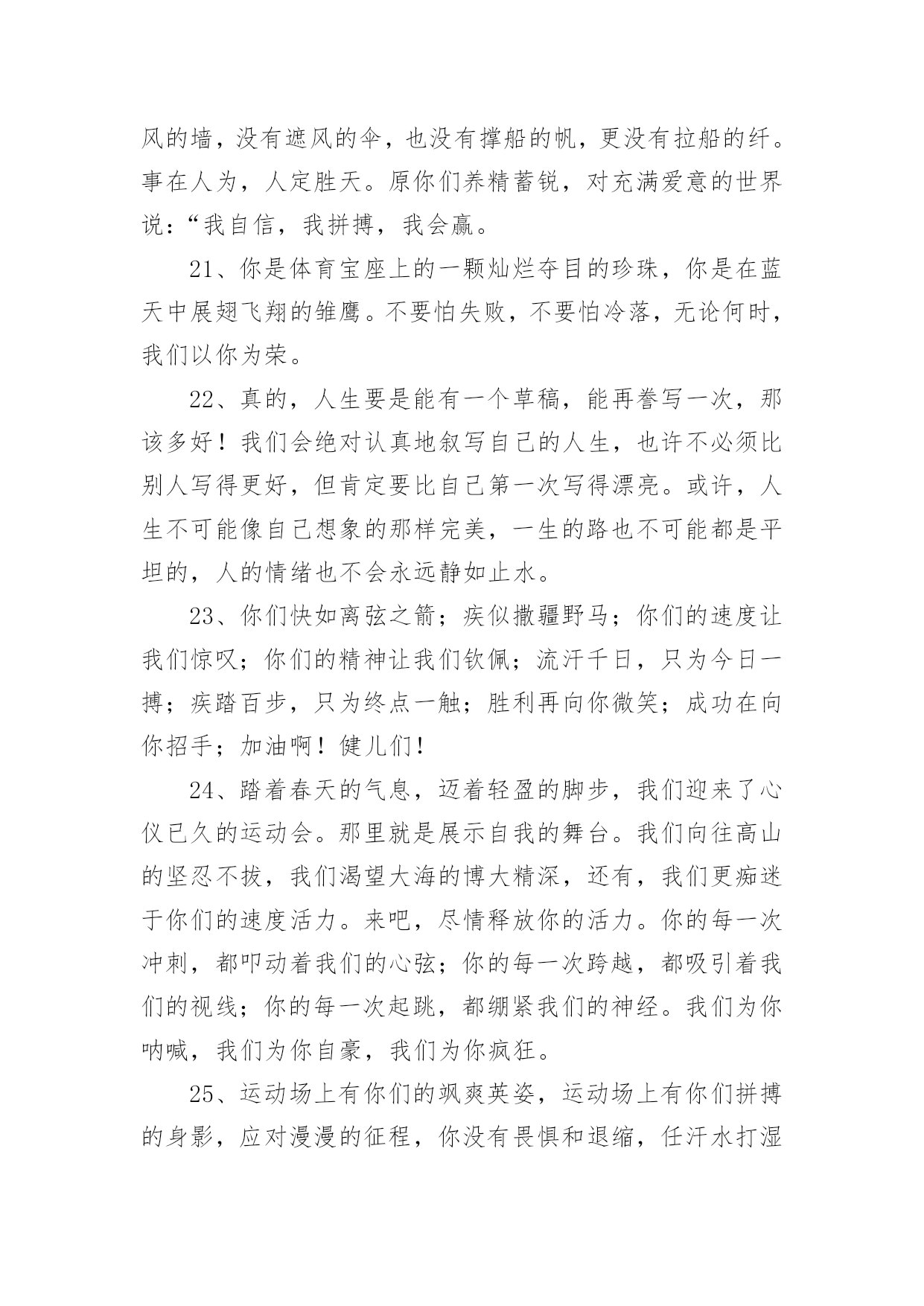 风的墙，没有遮风的伞，也没有撑船的帆，更没有拉船的纤。事在人为，人定胜天。原你们养精蓄锐，对充满爱意的世界说：“我自信，我拼搏，我会赢。

21、你是体育宝座上的一颗灿烂夺目的珍珠，你是在蓝天中展翅飞翔的雏鹰。不要怕失败，不要怕冷落，无论何时，我们以你为荣。

22、真的，人生要是能有一个草稿，能再誊写一次，那该多好！我们会绝对认真地叙写自己的人生，也许不必须比别人写得更好，但肯定要比自己第一次写得漂亮。或许，人生不可能像自己想象的那样完美，一生的路也不可能都是平坦的，人的情绪也不会永远静如止水。

23、你们快如离弦之箭；疾似撒疆野马；你们的速度让我们惊叹；你们的精神让我们钦佩；流汗千日，只为今日一搏；疾踏百步，只为终点一触；胜利再向你微笑；成功在向你招手；加油啊！健儿们！

24、踏着春天的气息，迈着轻盈的脚步，我们迎来了心仪已久的运动会。那里就是展示自我的舞台。我们向往高山的坚忍不拔，我们渴望大海的博大精深，还有，我们更痴迷于你们的速度活力。来吧，尽情释放你的活力。你的每一次冲刺，都叩动着我们的心弦；你的每一次跨越，都吸引着我们的视线；你的每一次起跳，都绷紧我们的神经。我们为你呐喊，我们为你自豪，我们为你疯狂。

25、运动场上有你们的飒爽英姿，运动场上有你们拼搏的身影，应对漫漫的征程，你没有畏惧和退缩，任汗水打湿